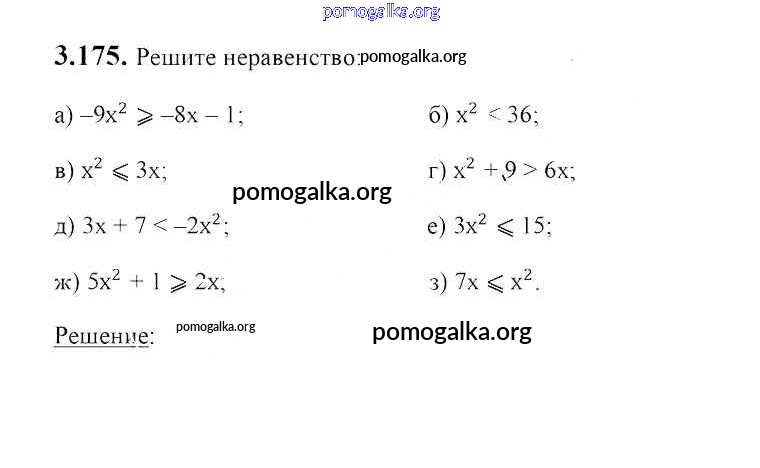 pomogalka.org

3.175. Решите неравенство: pomogalka.org

а) $-9x^2 \geqslant -8x - 1$;

б) $x^2 < 36$;

в) $x^2 \leqslant 3x$;

г) $x^2 + 9 > 6x$;

pomogalka.org

д) $3x + 7 < -2x^2$;

е) $3x^2 \leqslant 15$;

ж) $5x^2 + 1 \geqslant 2x$;

з) $7x \leqslant x^2$.

Решение: pomogalka.org pomogalka.org